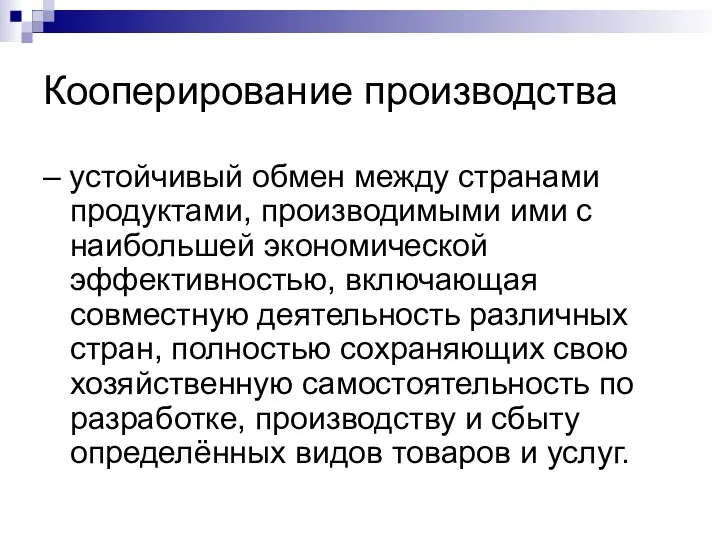 Кооперирование производства

– устойчивый обмен между странами продуктами, производимыми ими с наибольшей экономической эффективностью, включающая совместную деятельность различных стран, полностью сохраняющих свою хозяйственную самостоятельность по разработке, производству и сбыту определённых видов товаров и услуг.